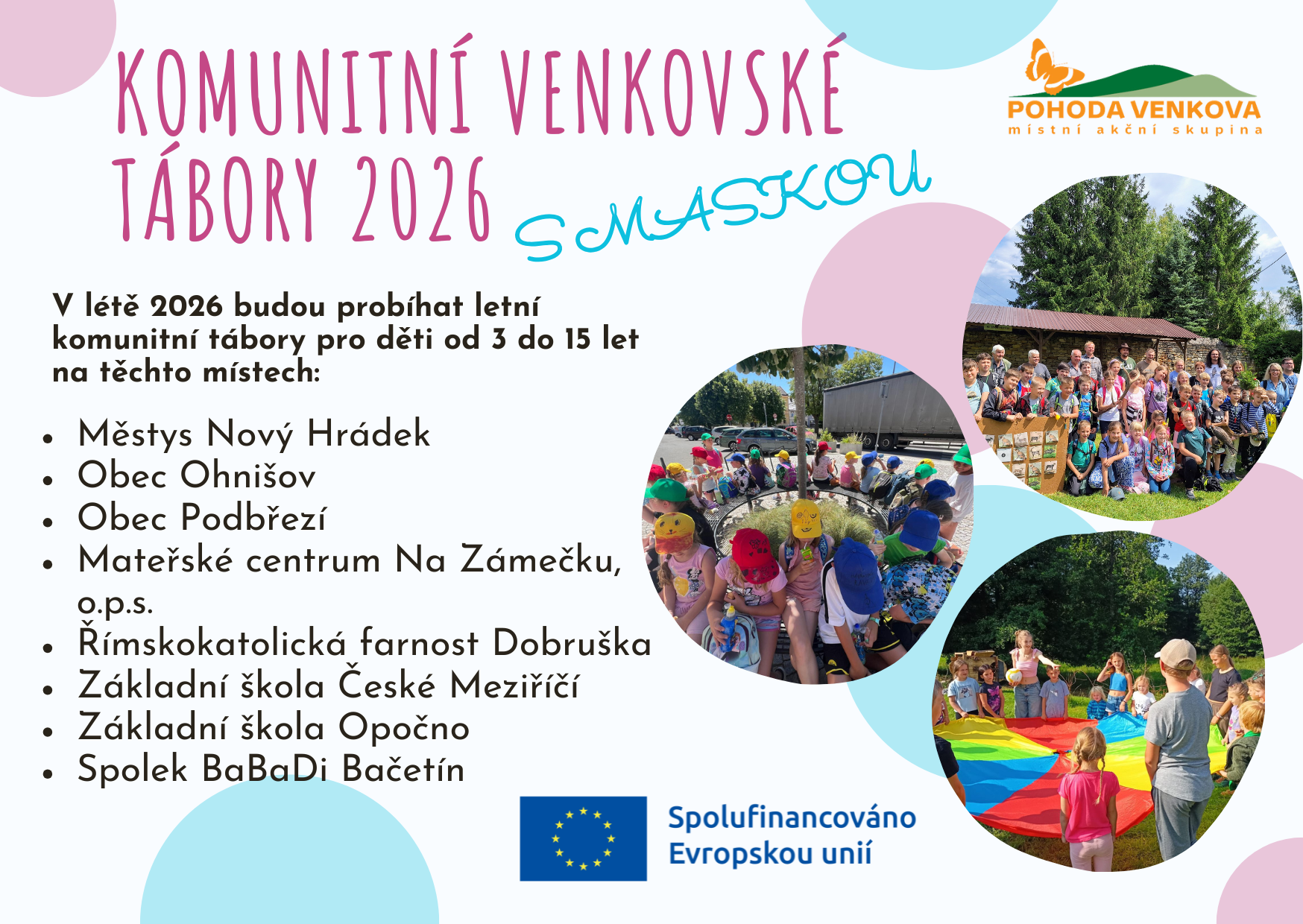 KOMUNITNÍ VENKOVSKÉ TÁBORY 2026

S MASKOU

POHODA VENKOVA
místní akční skupina

V létě 2026 budou probíhat letní komunitní tábory pro děti od 3 do 15 let na těchto místech:

• Městys Nový Hrádek
• Obec Ohnišov
• Obec Podbřezí
• Mateřské centrum Na Zámečku, o.p.s.
• Římskokatolická farnost Dobruška
• Základní škola České Meziříčí
• Základní škola Opočno
• Spolek BaBaDi Bačetín

Spolufinancováno Evropskou unií